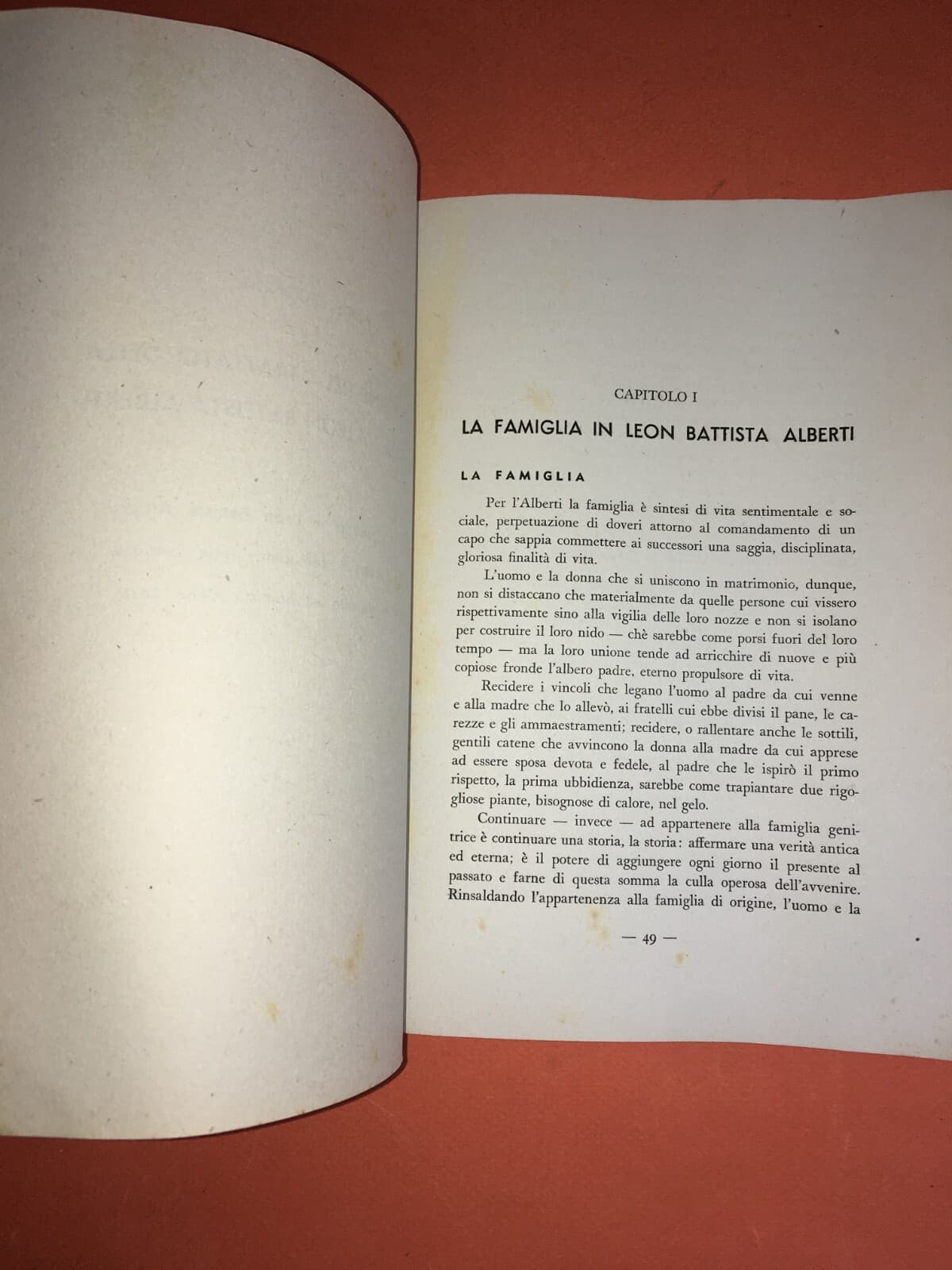 CAPITOLO I

LA FAMIGLIA IN LEON BATTISTA ALBERTI

LA FAMIGLIA

Per l'Alberti la famiglia è sintesi di vita sentimentale e sociale, perpetuazione di doveri attorno al comandamento di un capo che sappia commettere ai successori una saggia, disciplinata, gloriosa finalità di vita.

L'uomo e la donna che si uniscono in matrimonio, dunque, non si distaccano che materialmente da quelle persone cui vissero rispettivamente sino alla vigilia delle loro nozze e non si isolano per costruire il loro nido — chè sarebbe come porsi fuori del loro tempo — ma la loro unione tende ad arricchire di nuove e più copiose fronde l'albero padre, eterno propulsore di vita.

Recidere i vincoli che legano l'uomo al padre da cui venne e alla madre che lo allevò, ai fratelli cui ebbe divisi il pane, le carezze e gli ammaestramenti; recidere, o rallentare anche le sottili, gentili catene che avvincono la donna alla madre da cui apprese ad essere sposa devota e fedele, al padre che le ispirò il primo rispetto, la prima ubbidienza, sarebbe come trapiantare due rigogliose piante, bisognose di calore, nel gelo.

Continuare — invece — ad appartenere alla famiglia genitrice è continuare una storia, la storia: affermare una verità antica ed eterna; è il potere di aggiungere ogni giorno il presente al passato e farne di questa somma la culla operosa dell'avvenire. Rinsaldando l'appartenenza alla famiglia di origine, l'uomo e la

— 49 —